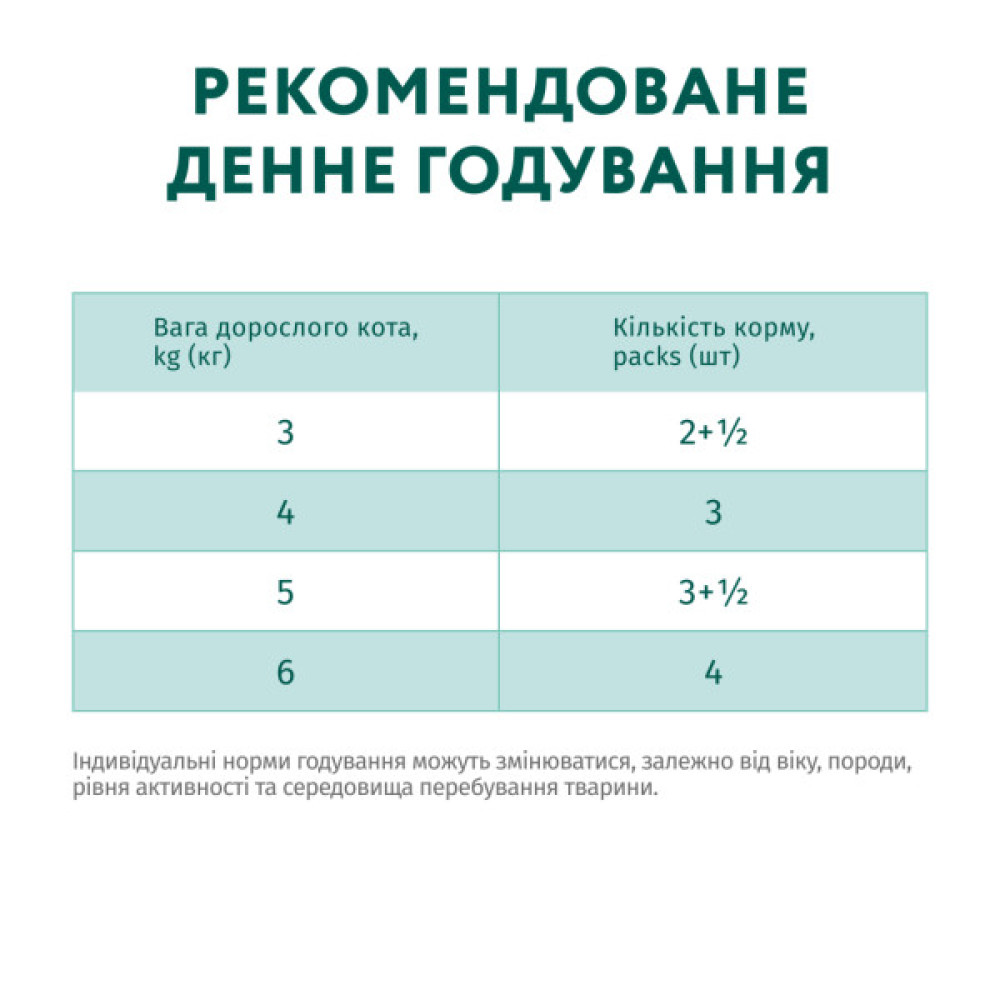 РЕКОМЕНДОВАНЕ ДЕННЕ ГОДУВАННЯ

| Вага дорослого кота, kg (кг) | Кількість корму, packs (шт) |
|---|---|
| 3 | 2+½ |
| 4 | 3 |
| 5 | 3+½ |
| 6 | 4 |

Індивідуальні норми годування можуть змінюватися, залежно від віку, породи, рівня активності та середовища перебування тварини.